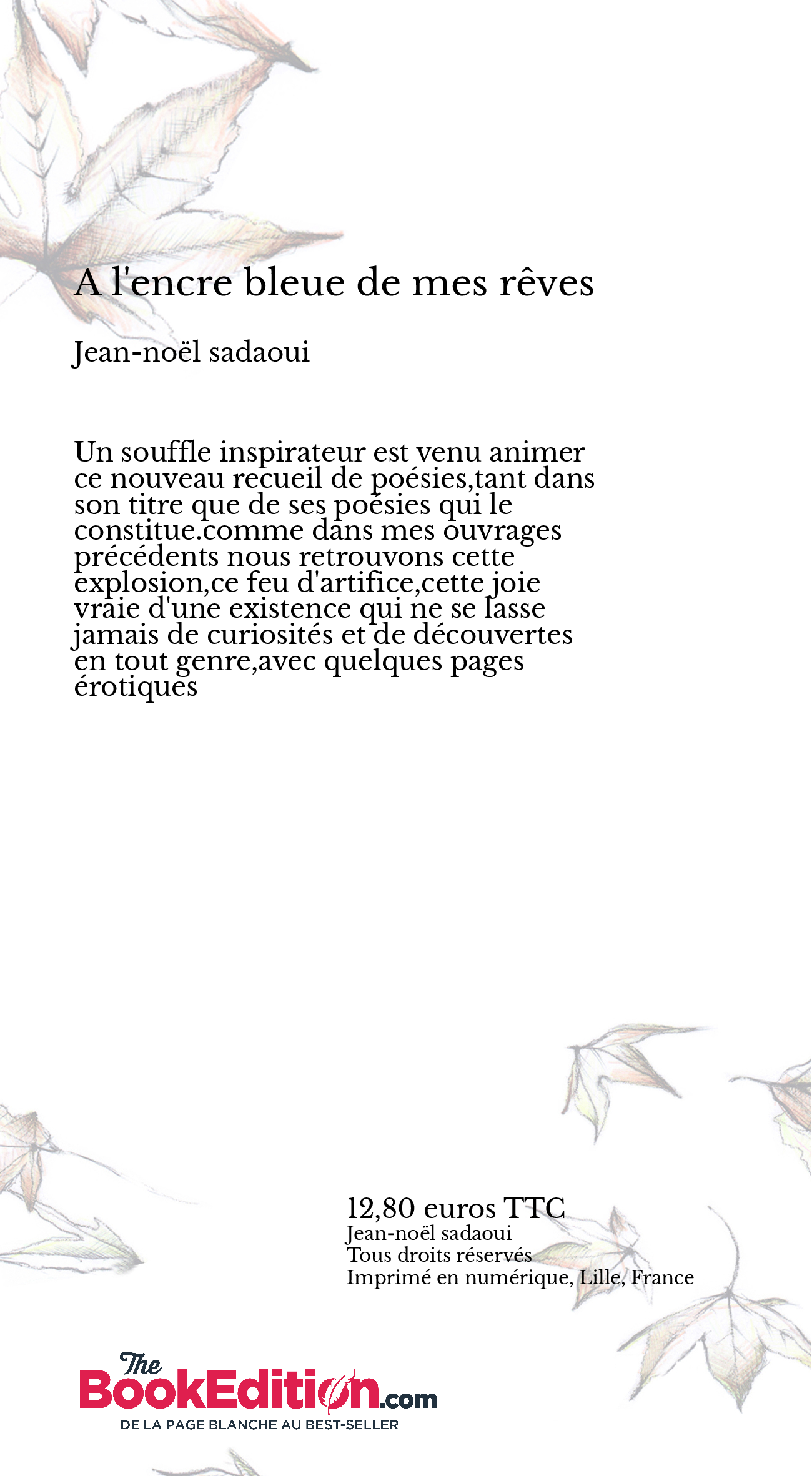 A l'encre bleue de mes rêves

Jean-noël sadaoui

Un souffle inspirateur est venu animer ce nouveau recueil de poésies,tant dans son titre que de ses poésies qui le constitue.comme dans mes ouvrages précédents nous retrouvons cette explosion,ce feu d'artifice,cette joie vraie d'une existence qui ne se lasse jamais de curiosités et de découvertes en tout genre,avec quelques pages érotiques

12,80 euros TTC
Jean-noël sadaoui
Tous droits réservés
Imprimé en numérique, Lille, France

The BookEdition.com
DE LA PAGE BLANCHE AU BEST-SELLER